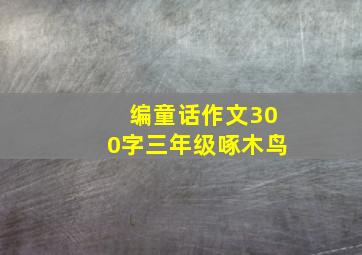 编童话作文300字三年级啄木鸟